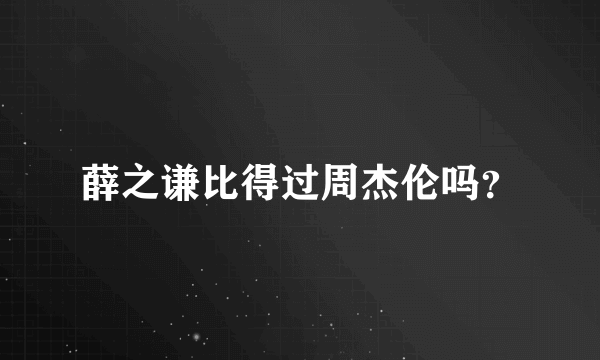 薛之谦比得过周杰伦吗?